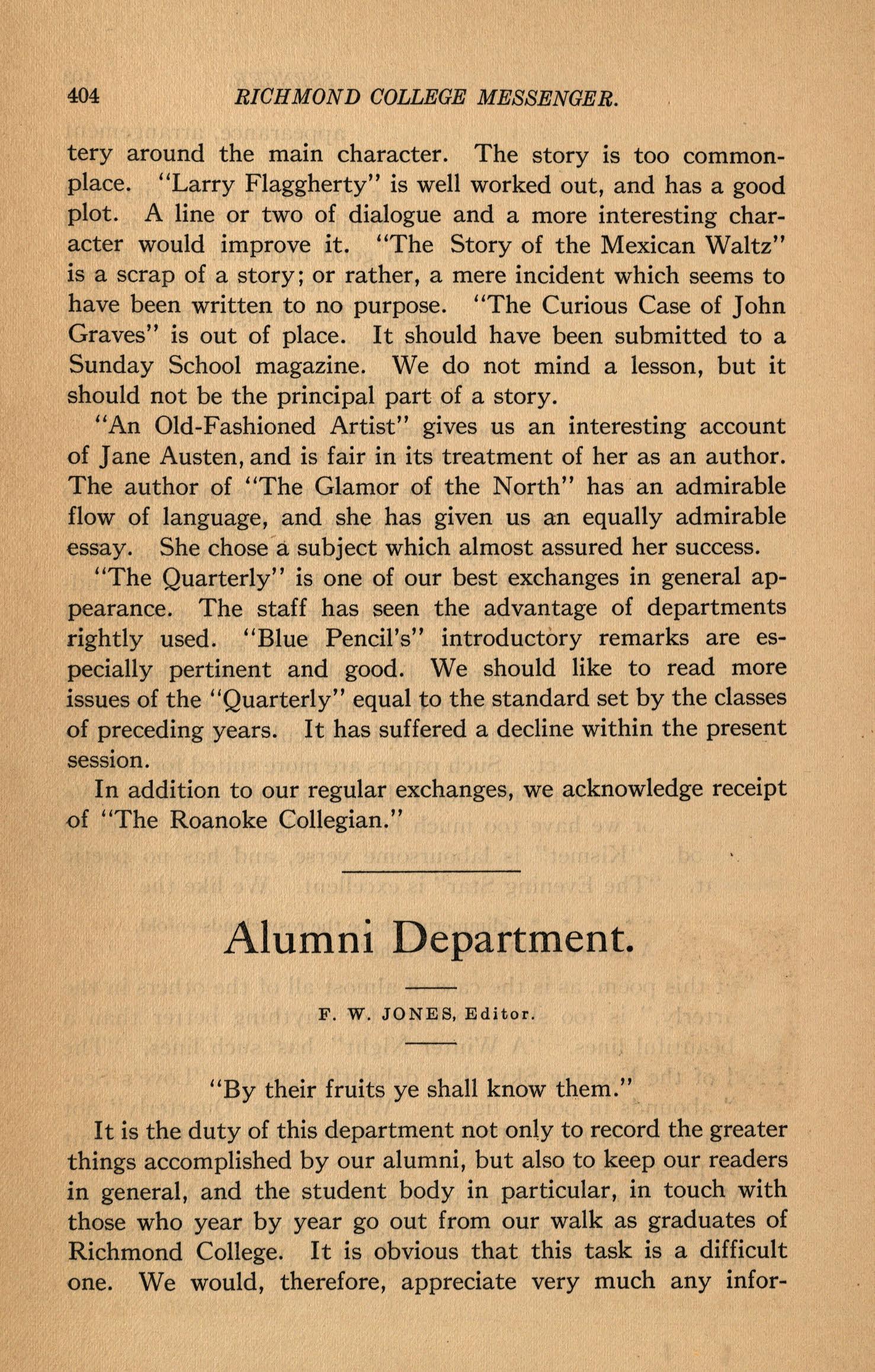 404 RICHMOND COLLEGE MESSENGER.

tery around the main character. The story is too commonplace. "Larry Flaggherty" is well worked out, and has a good plot. A line or two of dialogue and a more interesting character would improve it. "The Story of the Mexican Waltz" is a scrap of a story; or rather, a mere incident which seems to have been written to no purpose. "The Curious Case of John Graves" is out of place. It should have been submitted to a Sunday School magazine. We do not mind a lesson, but it should not be the principal part of a story.

"An Old-Fashioned Artist" gives us an interesting account of Jane Austen, and is fair in its treatment of her as an author. The author of "The Glamor of the North" has an admirable flow of language, and she has given us an equally admirable essay. She chose a subject which almost assured her success.

"The Quarterly" is one of our best exchanges in general appearance. The staff has seen the advantage of departments rightly used. "Blue Pencil's" introductory remarks are especially pertinent and good. We should like to read more issues of the "Quarterly" equal to the standard set by the classes of preceding years. It has suffered a decline within the present session.

In addition to our regular exchanges, we acknowledge receipt of "The Roanoke Collegian."

Alumni Department.

F. W. JONES, Editor.

"By their fruits ye shall know them."

It is the duty of this department not only to record the greater things accomplished by our alumni, but also to keep our readers in general, and the student body in particular, in touch with those who year by year go out from our walk as graduates of Richmond College. It is obvious that this task is a difficult one. We would, therefore, appreciate very much any infor-